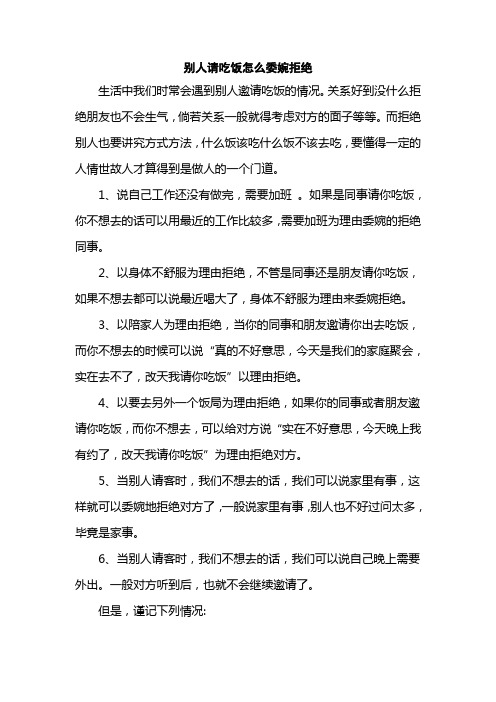 别人请吃饭怎么委婉拒绝

生活中我们时常会遇到别人邀请吃饭的情况。关系好到没什么拒绝朋友也不会生气，倘若关系一般就得考虑对方的面子等等。而拒绝别人也要讲究方式方法，什么饭该吃什么饭不该去吃，要懂得一定的人情世故人才算得到是做人的一个门道。

1、说自己工作还没有做完，需要加班 。如果是同事请你吃饭，你不想去的话可以用最近的工作比较多，需要加班为理由委婉的拒绝同事。

2、以身体不舒服为理由拒绝，不管是同事还是朋友请你吃饭，如果不想去都可以说最近喝大了，身体不舒服为理由来委婉拒绝。

3、以陪家人为理由拒绝，当你的同事和朋友邀请你出去吃饭，而你不想去的时候可以说“真的不好意思，今天是我们的家庭聚会，实在去不了，改天我请你吃饭”以理由拒绝。

4、以要去另外一个饭局为理由拒绝，如果你的同事或者朋友邀请你吃饭，而你不想去，可以给对方说“实在不好意思，今天晚上我有约了，改天我请你吃饭”为理由拒绝对方。

5、当别人请客时，我们不想去的话，我们可以说家里有事，这样就可以委婉地拒绝对方了，一般说家里有事，别人也不好过问太多，毕竟是家事。

6、当别人请客时，我们不想去的话，我们可以说自己晚上需要外出。一般对方听到后，也就不会继续邀请了。

但是，谨记下列情况: